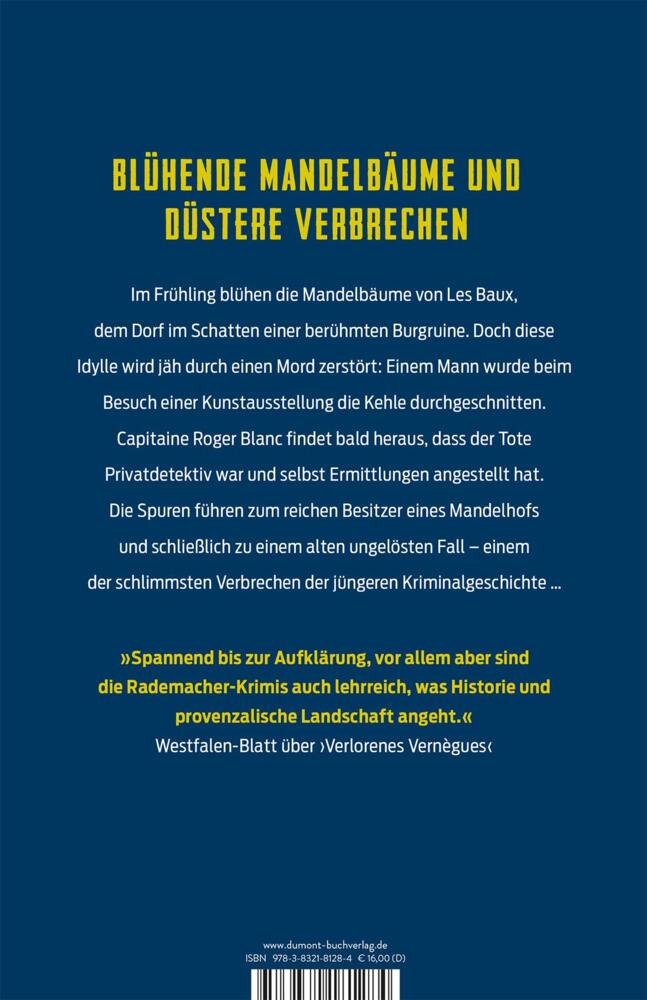 BLÜHENDE MANDELBÄUME UND DÜSTERE VERBRECHEN

Im Frühling blühen die Mandelbäume von Les Baux, dem Dorf im Schatten einer berühmten Burgruine. Doch diese Idylle wird jäh durch einen Mord zerstört: Einem Mann wurde beim Besuch einer Kunstausstellung die Kehle durchgeschnitten. Capitaine Roger Blanc findet bald heraus, dass der Tote Privatdetektiv war und selbst Ermittlungen angestellt hat. Die Spuren führen zum reichen Besitzer eines Mandelhofs und schließlich zu einem alten ungelösten Fall – einem der schlimmsten Verbrechen der jüngeren Kriminalgeschichte …

»Spannend bis zur Aufklärung, vor allem aber sind die Rademacher-Krimis auch lehrreich, was Historie und provenzalische Landschaft angeht.«
Westfalen-Blatt über ›Verlorenes Vernègues‹

www.dumont-buchverlag.de
ISBN 978-3-8321-8128-4 € 16,00 (D)